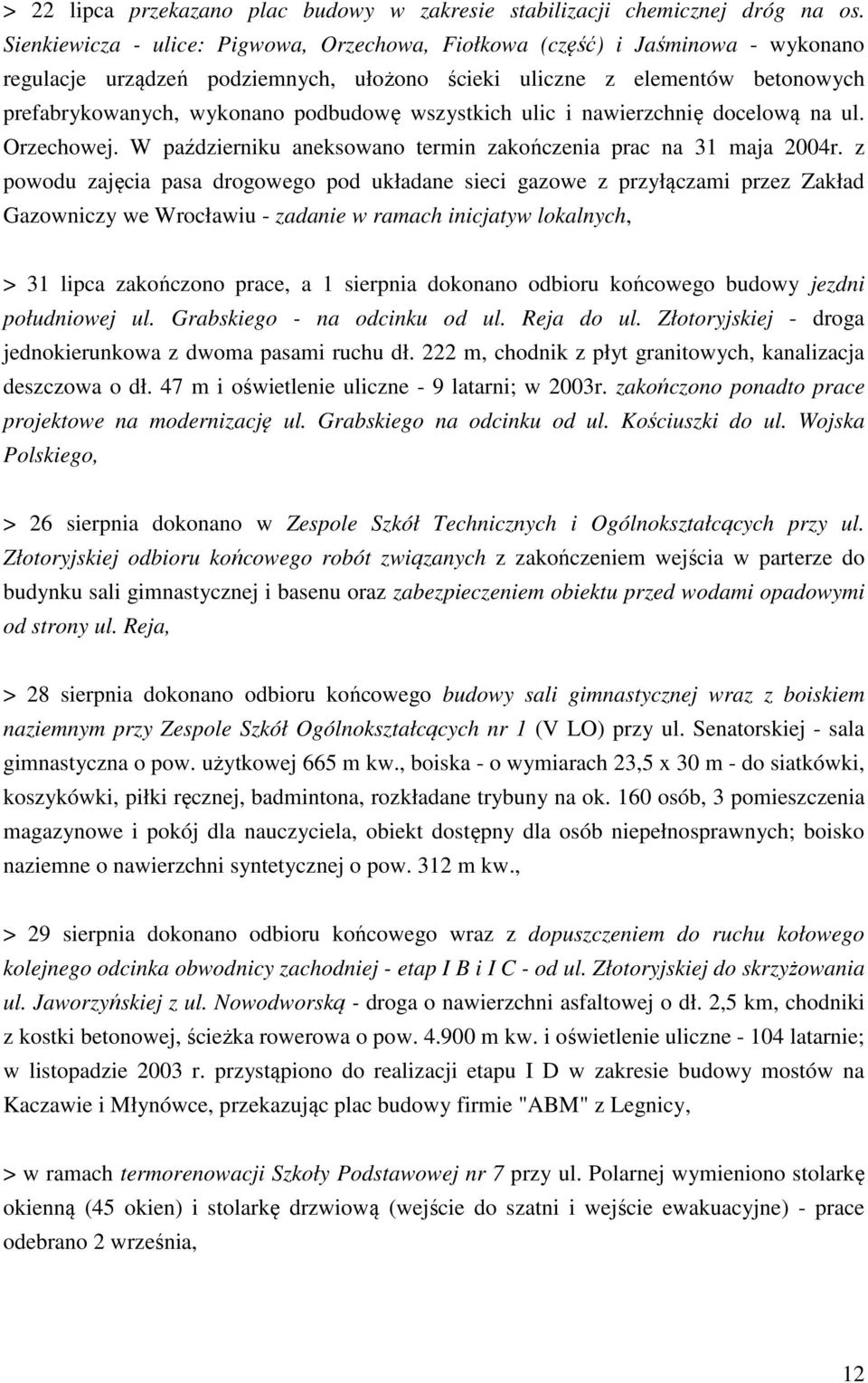 > 22 lipca przekazano plac budowy w zakresie stabilizacji chemicznej dróg na os. Sienkiewicza - ulice: Pigwowa, Orzechowa, Fiołkowa (część) i Jaśminowa - wykonano regulacje urządzeń podziemnych, ułożono ścieki uliczne z elementów betonowych prefabrykowanych, wykonano podbudowę wszystkich ulic i nawierzchnię docelową na ul. Orzechowej. W październiku aneksowano termin zakończenia prac na 31 maja 2004r. z powodu zajęcia pasa drogowego pod układane sieci gazowe z przyłączami przez Zakład Gazowniczy we Wrocławiu - zadanie w ramach inicjatyw lokalnych,

> 31 lipca zakończono prace, a 1 sierpnia dokonano odbioru końcowego budowy jezdni południowej ul. Grabskiego - na odcinku od ul. Reja do ul. Złotoryjskiej - droga jednokierunkowa z dwoma pasami ruchu dł. 222 m, chodnik z płyt granitowych, kanalizacja deszczowa o dł. 47 m i oświetlenie uliczne - 9 latarni; w 2003r. zakończono ponadto prace projektowe na modernizację ul. Grabskiego na odcinku od ul. Kościuszki do ul. Wojska Polskiego,

> 26 sierpnia dokonano w Zespole Szkół Technicznych i Ogólnokształcących przy ul. Złotoryjskiej odbioru końcowego robót związanych z zakończeniem wejścia w parterze do budynku sali gimnastycznej i basenu oraz zabezpieczeniem obiektu przed wodami opadowymi od strony ul. Reja,

> 28 sierpnia dokonano odbioru końcowego budowy sali gimnastycznej wraz z boiskiem naziemnym przy Zespole Szkół Ogólnokształcących nr 1 (V LO) przy ul. Senatorskiej - sala gimnastyczna o pow. użytkowej 665 m kw., boiska - o wymiarach 23,5 x 30 m - do siatkówki, koszykówki, piłki ręcznej, badmintona, rozkładane trybuny na ok. 160 osób, 3 pomieszczenia magazynowe i pokój dla nauczyciela, obiekt dostępny dla osób niepełnosprawnych; boisko naziemne o nawierzchni syntetycznej o pow. 312 m kw.,

> 29 sierpnia dokonano odbioru końcowego wraz z dopuszczeniem do ruchu kołowego kolejnego odcinka obwodnicy zachodniej - etap I B i I C - od ul. Złotoryjskiej do skrzyżowania ul. Jaworzyńskiej z ul. Nowodworską - droga o nawierzchni asfaltowej o dł. 2,5 km, chodniki z kostki betonowej, ścieżka rowerowa o pow. 4.900 m kw. i oświetlenie uliczne - 104 latarnie; w listopadzie 2003 r. przystąpiono do realizacji etapu I D w zakresie budowy mostów na Kaczawie i Młynówce, przekazując plac budowy firmie "ABM" z Legnicy,

> w ramach termorenowacji Szkoły Podstawowej nr 7 przy ul. Polarnej wymieniono stolarkę okienną (45 okien) i stolarkę drzwiową (wejście do szatni i wejście ewakuacyjne) - prace odebrano 2 września,

12